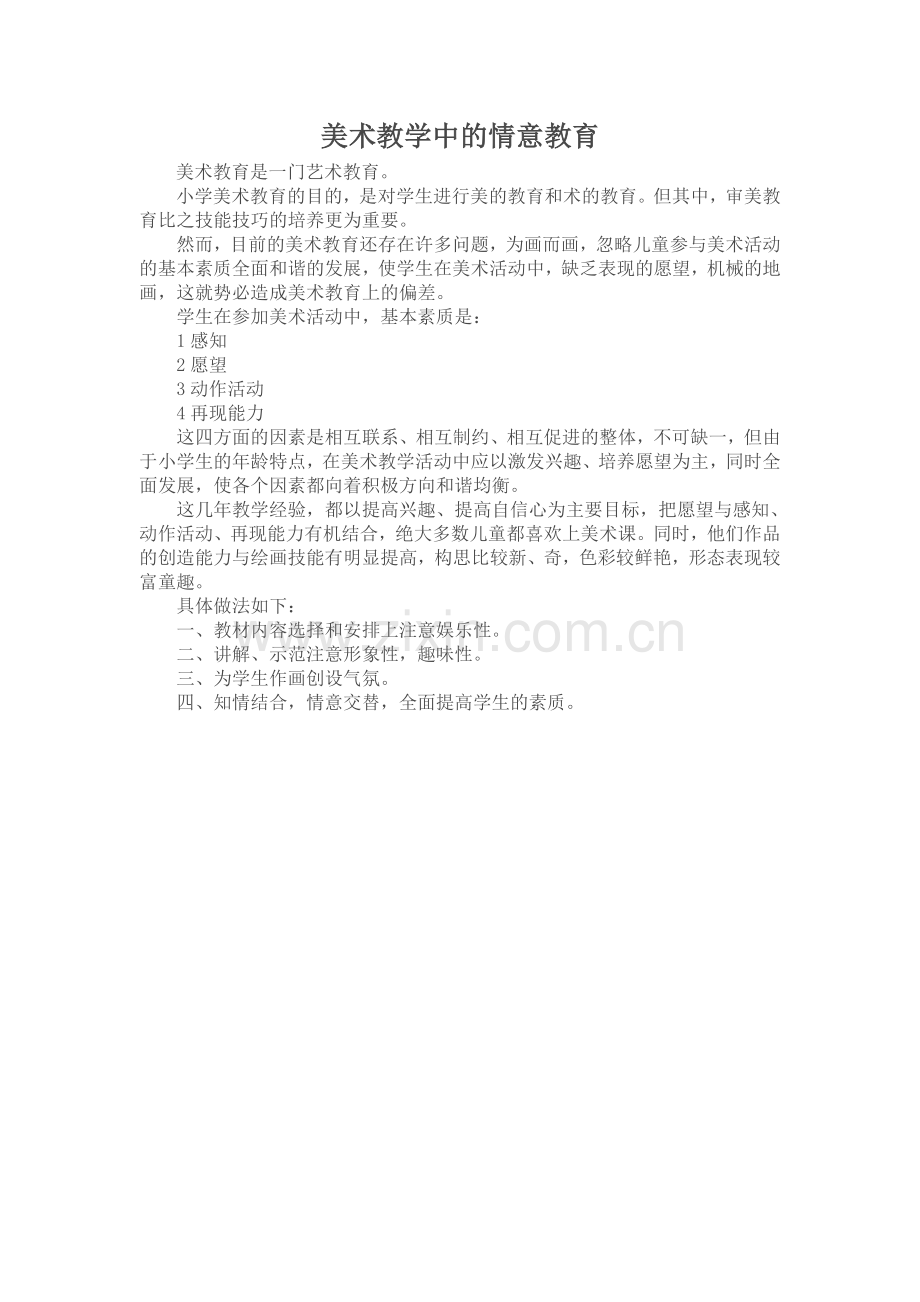 美术教学中的情意教育

美术教育是一门艺术教育。

小学美术教育的目的，是对学生进行美的教育和术的教育。但其中，审美教育比之技能技巧的培养更为重要。

然而，目前的美术教育还存在许多问题，为画而画，忽略儿童参与美术活动的基本素质全面和谐的发展，使学生在美术活动中，缺乏表现的愿望，机械的地画，这就势必造成美术教育上的偏差。

学生在参加美术活动中，基本素质是：

1 感知

2 愿望

3 动作活动

4 再现能力

这四方面的因素是相互联系、相互制约、相互促进的整体，不可缺一，但由于小学生的年龄特点，在美术教学活动中应以激发兴趣、培养愿望为主，同时全面发展，使各个因素都向着积极方向和谐均衡。

这几年教学经验，都以提高兴趣、提高自信心为主要目标，把愿望与感知、动作活动、再现能力有机结合，绝大多数儿童都喜欢上美术课。同时，他们作品的创造能力与绘画技能有明显提高，构思比较新、奇，色彩较鲜艳，形态表现较富童趣。

具体做法如下：

一、教材内容选择和安排上注意娱乐性。

二、讲解、示范注意形象性，趣味性。

三、为学生作画创设气氛。

四、知情结合，情意交替，全面提高学生的素质。

www.zixin.com.cn